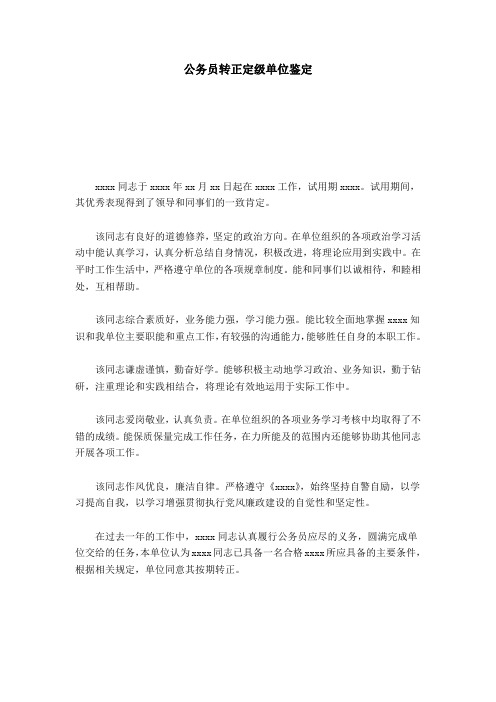 公务员转正定级单位鉴定

xxxx 同志于 xxxx 年 xx 月 xx 日起在 xxxx 工作，试用期 xxxx。试用期间，其优秀表现得到了领导和同事们的一致肯定。

该同志有良好的道德修养，坚定的政治方向。在单位组织的各项政治学习活动中能认真学习，认真分析总结自身情况，积极改进，将理论应用到实践中。在平时工作生活中，严格遵守单位的各项规章制度。能和同事们以诚相待，和睦相处，互相帮助。

该同志综合素质好，业务能力强，学习能力强。能比较全面地掌握 xxxx 知识和我单位主要职能和重点工作，有较强的沟通能力，能够胜任自身的本职工作。

该同志谦虚谨慎，勤奋好学。能够积极主动地学习政治、业务知识，勤于钻研，注重理论和实践相结合，将理论有效地运用于实际工作中。

该同志爱岗敬业，认真负责。在单位组织的各项业务学习考核中均取得了不错的成绩。能保质保量完成工作任务，在力所能及的范围内还能够协助其他同志开展各项工作。

该同志作风优良，廉洁自律。严格遵守《xxxx》，始终坚持自警自励，以学习提高自我，以学习增强贯彻执行党风廉政建设的自觉性和坚定性。

在过去一年的工作中，xxxx 同志认真履行公务员应尽的义务，圆满完成单位交给的任务，本单位认为 xxxx 同志已具备一名合格 xxxx 所应具备的主要条件，根据相关规定，单位同意其按期转正。